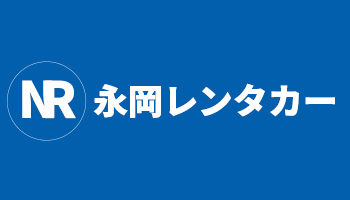 NR 永岡レンタカー